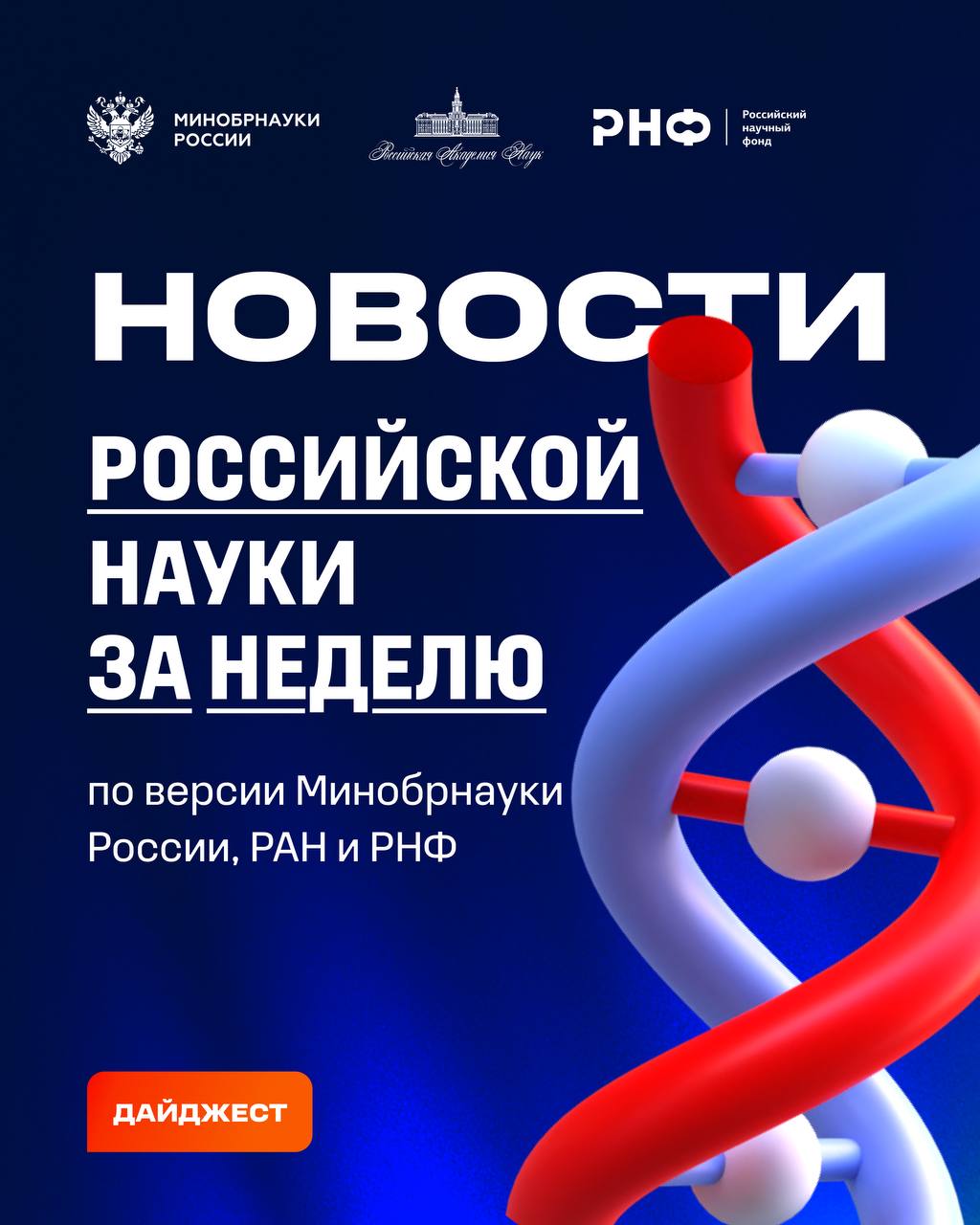 МИНОБРНАУКИ
РОССИИ

Российская Академия Наук

РНФ
Российский
научный
фонд

НОВОСТИ

РОССИЙСКОЙ
НАУКИ
ЗА НЕДЕЛЮ

по версии Минобрнауки России, РАН и РНФ

ДАЙДЖЕСТ